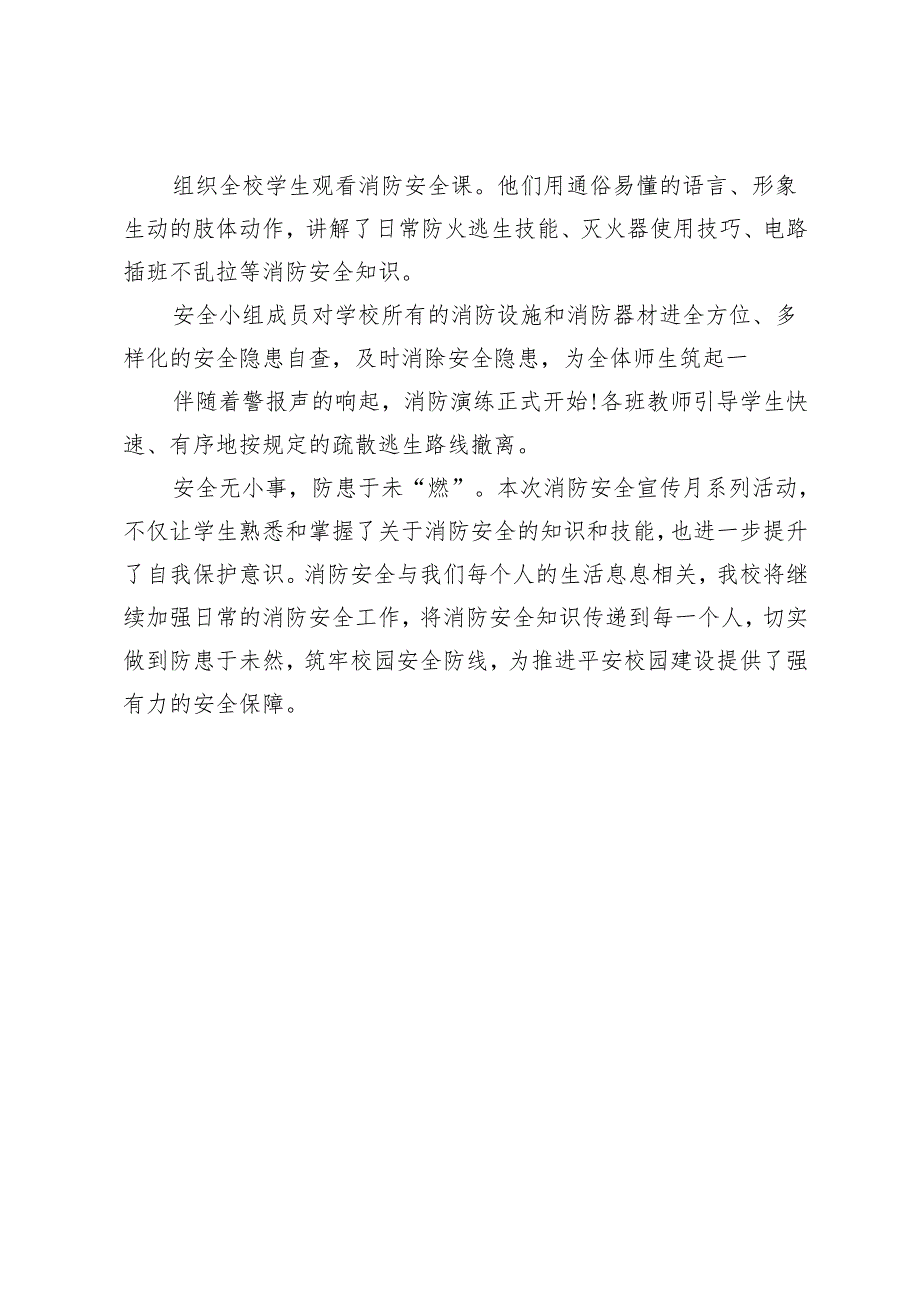 组织全校学生观看消防安全课。他们用通俗易懂的语言、形象生动的肢体动作，讲解了日常防火逃生技能、灭火器使用技巧、电路插班不乱拉等消防安全知识。

安全小组成员对学校所有的消防设施和消防器材进全方位、多样化的安全隐患自查，及时消除安全隐患，为全体师生筑起一

伴随着警报声的响起，消防演练正式开始!各班教师引导学生快速、有序地按规定的疏散逃生路线撤离。

安全无小事，防患于未“燃”。本次消防安全宣传月系列活动，不仅让学生熟悉和掌握了关于消防安全的知识和技能，也进一步提升了自我保护意识。消防安全与我们每个人的生活息息相关，我校将继续加强日常的消防安全工作，将消防安全知识传递到每一个人，切实做到防患于未然，筑牢校园安全防线，为推进平安校园建设提供了强有力的安全保障。